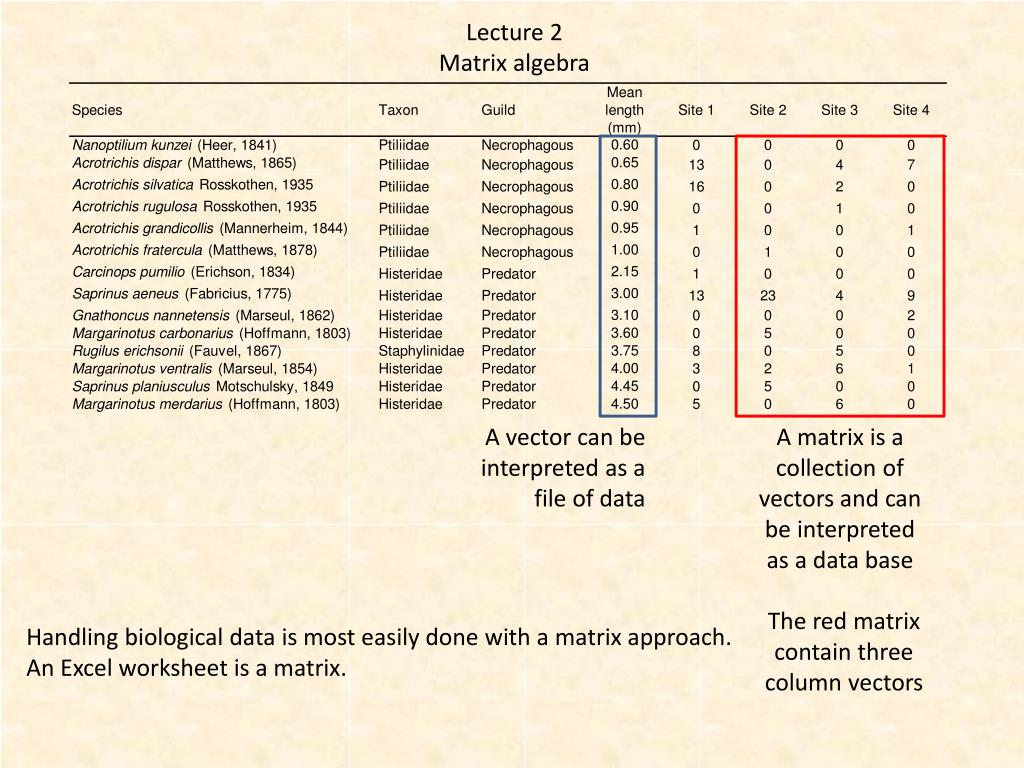 Lecture 2
Matrix algebra

| Species | Taxon | Guild | Mean length (mm) | Site 1 | Site 2 | Site 3 | Site 4 |
|---|---|---|---|---|---|---|---|
| Nanoptilium kunzei (Heer, 1841) | Ptiliidae | Necrophagous | 0.60 | 0 | 0 | 0 | 0 |
| Acrotrichis dispar (Matthews, 1865) | Ptiliidae | Necrophagous | 0.65 | 13 | 0 | 4 | 7 |
| Acrotrichis silvatica Rosskothen, 1935 | Ptiliidae | Necrophagous | 0.80 | 16 | 0 | 2 | 0 |
| Acrotrichis rugulosa Rosskothen, 1935 | Ptiliidae | Necrophagous | 0.90 | 0 | 0 | 1 | 0 |
| Acrotrichis grandicollis (Mannerheim, 1844) | Ptiliidae | Necrophagous | 0.95 | 1 | 0 | 0 | 1 |
| Acrotrichis fratercula (Matthews, 1878) | Ptiliidae | Necrophagous | 1.00 | 0 | 1 | 0 | 0 |
| Carcinops pumilio (Erichson, 1834) | Histeridae | Predator | 2.15 | 1 | 0 | 0 | 0 |
| Saprinus aeneus (Fabricius, 1775) | Histeridae | Predator | 3.00 | 13 | 23 | 4 | 9 |
| Gnathoncus nannetensis (Marseul, 1862) | Histeridae | Predator | 3.10 | 0 | 0 | 0 | 2 |
| Margarinotus carbonarius (Hoffmann, 1803) | Histeridae | Predator | 3.60 | 0 | 5 | 0 | 0 |
| Rugilus erichsonii (Fauvel, 1867) | Staphylinidae | Predator | 3.75 | 8 | 0 | 5 | 0 |
| Margarinotus ventralis (Marseul, 1854) | Histeridae | Predator | 4.00 | 3 | 2 | 6 | 1 |
| Saprinus planiusculus Motschulsky, 1849 | Histeridae | Predator | 4.45 | 0 | 5 | 0 | 0 |
| Margarinotus merdarius (Hoffmann, 1803) | Histeridae | Predator | 4.50 | 5 | 0 | 6 | 0 |

A vector can be interpreted as a file of data

A matrix is a collection of vectors and can be interpreted as a data base

Handling biological data is most easily done with a matrix approach.
An Excel worksheet is a matrix.

The red matrix contain three column vectors